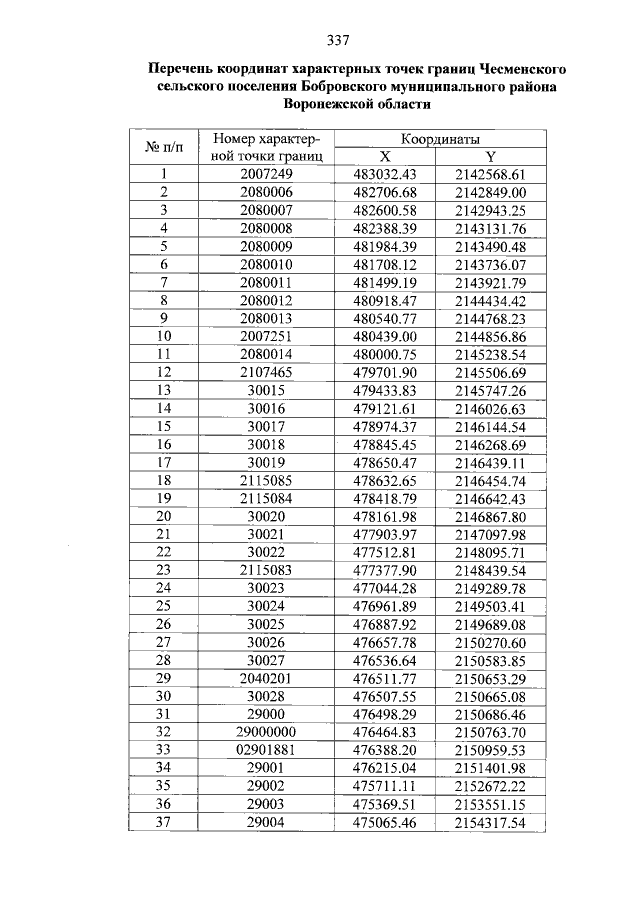 337

Перечень координат характерных точек границ Чесменского сельского поселения Бобровского муниципального района Воронежской области

| № п/п | Номер характерной точки границ | Координаты X | Координаты Y |
|---|---|---|---|
| 1 | 2007249 | 483032.43 | 2142568.61 |
| 2 | 2080006 | 482706.68 | 2142849.00 |
| 3 | 2080007 | 482600.58 | 2142943.25 |
| 4 | 2080008 | 482388.39 | 2143131.76 |
| 5 | 2080009 | 481984.39 | 2143490.48 |
| 6 | 2080010 | 481708.12 | 2143736.07 |
| 7 | 2080011 | 481499.19 | 2143921.79 |
| 8 | 2080012 | 480918.47 | 2144434.42 |
| 9 | 2080013 | 480540.77 | 2144768.23 |
| 10 | 2007251 | 480439.00 | 2144856.86 |
| 11 | 2080014 | 480000.75 | 2145238.54 |
| 12 | 2107465 | 479701.90 | 2145506.69 |
| 13 | 30015 | 479433.83 | 2145747.26 |
| 14 | 30016 | 479121.61 | 2146026.63 |
| 15 | 30017 | 478974.37 | 2146144.54 |
| 16 | 30018 | 478845.45 | 2146268.69 |
| 17 | 30019 | 478650.47 | 2146439.11 |
| 18 | 2115085 | 478632.65 | 2146454.74 |
| 19 | 2115084 | 478418.79 | 2146642.43 |
| 20 | 30020 | 478161.98 | 2146867.80 |
| 21 | 30021 | 477903.97 | 2147097.98 |
| 22 | 30022 | 477512.81 | 2148095.71 |
| 23 | 2115083 | 477377.90 | 2148439.54 |
| 24 | 30023 | 477044.28 | 2149289.78 |
| 25 | 30024 | 476961.89 | 2149503.41 |
| 26 | 30025 | 476887.92 | 2149689.08 |
| 27 | 30026 | 476657.78 | 2150270.60 |
| 28 | 30027 | 476536.64 | 2150583.85 |
| 29 | 2040201 | 476511.77 | 2150653.29 |
| 30 | 30028 | 476507.55 | 2150665.08 |
| 31 | 29000 | 476498.29 | 2150686.46 |
| 32 | 29000000 | 476464.83 | 2150763.70 |
| 33 | 02901881 | 476388.20 | 2150959.53 |
| 34 | 29001 | 476215.04 | 2151401.98 |
| 35 | 29002 | 475711.11 | 2152672.22 |
| 36 | 29003 | 475369.51 | 2153551.15 |
| 37 | 29004 | 475065.46 | 2154317.54 |